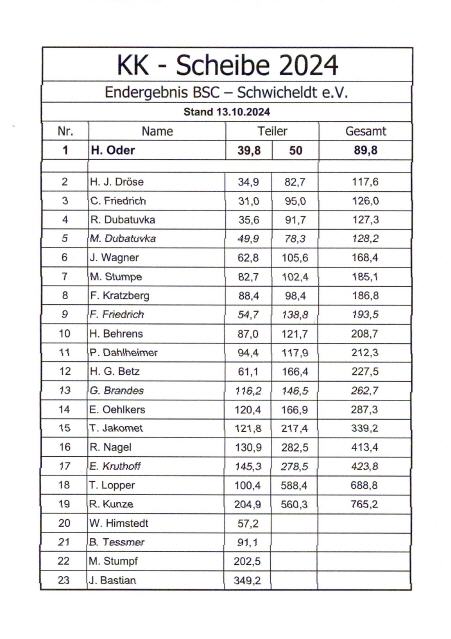 KK - Scheibe 2024

Endergebnis BSC – Schwicheldt e.V.

Stand 13.10.2024

| Nr. | Name | Teiler | | Gesamt |
|---|---|---|---|---|
| 1 | H. Oder | 39,8 | 50 | 89,8 |
| | | | | |
| 2 | H. J. Dröse | 34,9 | 82,7 | 117,6 |
| 3 | C. Friedrich | 31,0 | 95,0 | 126,0 |
| 4 | R. Dubatuvka | 35,6 | 91,7 | 127,3 |
| 5 | M. Dubatuvka | 49,9 | 78,3 | 128,2 |
| 6 | J. Wagner | 62,8 | 105,6 | 168,4 |
| 7 | M. Stumpe | 82,7 | 102,4 | 185,1 |
| 8 | F. Kratzberg | 88,4 | 98,4 | 186,8 |
| 9 | F. Friedrich | 54,7 | 138,8 | 193,5 |
| 10 | H. Behrens | 87,0 | 121,7 | 208,7 |
| 11 | P. Dahlheimer | 94,4 | 117,9 | 212,3 |
| 12 | H. G. Betz | 61,1 | 166,4 | 227,5 |
| 13 | G. Brandes | 116,2 | 146,5 | 262,7 |
| 14 | E. Oehlkers | 120,4 | 166,9 | 287,3 |
| 15 | T. Jakomet | 121,8 | 217,4 | 339,2 |
| 16 | R. Nagel | 130,9 | 282,5 | 413,4 |
| 17 | E. Kruthoff | 145,3 | 278,5 | 423,8 |
| 18 | T. Lopper | 100,4 | 588,4 | 688,8 |
| 19 | R. Kunze | 204,9 | 560,3 | 765,2 |
| 20 | W. Himstedt | 57,2 | | |
| 21 | B. Tessmer | 91,1 | | |
| 22 | M. Stumpf | 202,5 | | |
| 23 | J. Bastian | 349,2 | | |